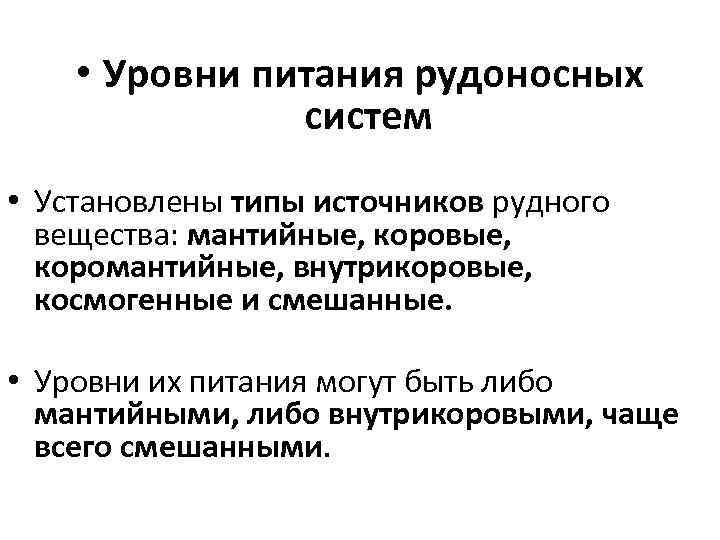 • Уровни питания рудоносных систем

• Установлены типы источников рудного вещества: мантийные, коровые, коромантийные, внутрикоровые, космогенные и смешанные.

• Уровни их питания могут быть либо мантийными, либо внутрикоровыми, чаще всего смешанными.